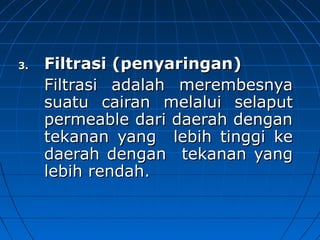 3. Filtrasi (penyaringan)
Filtrasi adalah merembesnya suatu cairan melalui selaput permeable dari daerah dengan tekanan yang lebih tinggi ke daerah dengan tekanan yang lebih rendah.